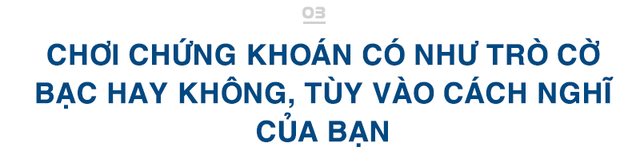 03

CHƠI CHỨNG KHOÁN CÓ NHƯ TRÒ CỜ BẠC HAY KHÔNG, TÙY VÀO CÁCH NGHĨ CỦA BẠN